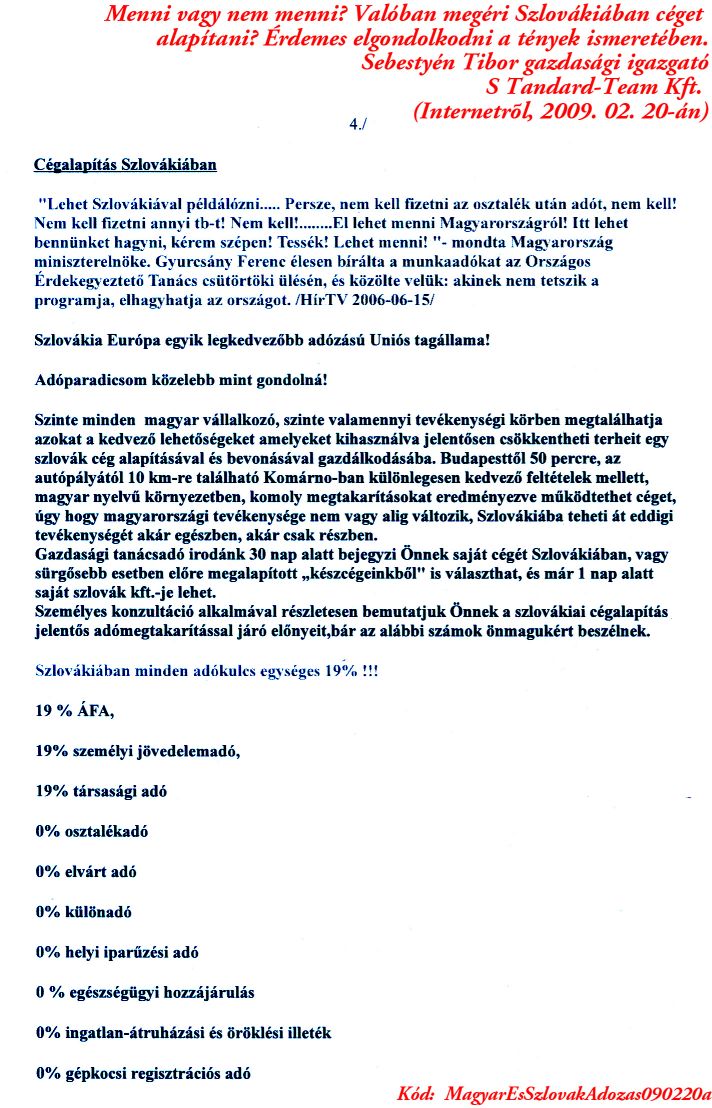 Menni vagy nem menni? Valóban megéri Szlovákiában céget alapítani? Érdemes elgondolkodni a tények ismeretében.
Sebestyén Tibor gazdasági igazgató
S Tandard-Team Kft.
(Internetről, 2009. 02. 20-án)

4./

Cégalapítás Szlovákiában

"Lehet Szlovákiával példálózni..... Persze, nem kell fizetni az osztalék után adót, nem kell! Nem kell fizetni annyi tb-t! Nem kell!........El lehet menni Magyarországról! Itt lehet bennünket hagyni, kérem szépen! Tessék! Lehet menni! "- mondta Magyarország miniszterelnöke. Gyurcsány Ferenc élesen bírálta a munkaadókat az Országos Érdekegyeztető Tanács csütörtöki ülésén, és közölte velük: akinek nem tetszik a programja, elhagyhatja az országot. /HírTV 2006-06-15/

Szlovákia Európa egyik legkedvezőbb adózású Uniós tagállama!

Adóparadicsom közelebb mint gondolná!

Szinte minden magyar vállalkozó, szinte valamennyi tevékenységi körben megtalálhatja azokat a kedvező lehetőségeket amelyeket kihasználva jelentősen csökkentheti terheit egy szlovák cég alapításával és bevonásával gazdálkodásába. Budapesttől 50 percre, az autópályától 10 km-re található Komárno-ban különlegesen kedvező feltételek mellett, magyar nyelvű környezetben, komoly megtakarításokat eredményezve működtethet céget, úgy hogy magyarországi tevékenysége nem vagy alig változik, Szlovákiába teheti át eddigi tevékenységét akár egészben, akár csak részben.
Gazdasági tanácsadó irodánk 30 nap alatt bejegyzi Önnek saját cégét Szlovákiában, vagy sürgősebb esetben előre megalapított „készcégeinkből" is választhat, és már 1 nap alatt saját szlovák kft.-je lehet.
Személyes konzultáció alkalmával részletesen bemutatjuk Önnek a szlovákiai cégalapítás jelentős adómegtakarítással járó előnyeit,bár az alábbi számok önmagukért beszélnek.

Szlovákiában minden adókulcs egységes 19% !!!

19 % ÁFA,

19% személyi jövedelemadó,

19% társasági adó

0% osztalékadó

0% elvárt adó

0% különadó

0% helyi iparűzési adó

0 % egészségügyi hozzájárulás

0% ingatlan-átruházási és öröklési illeték

0% gépkocsi regisztrációs adó

Kód: MagyarEsSzlovakAdozas090220a